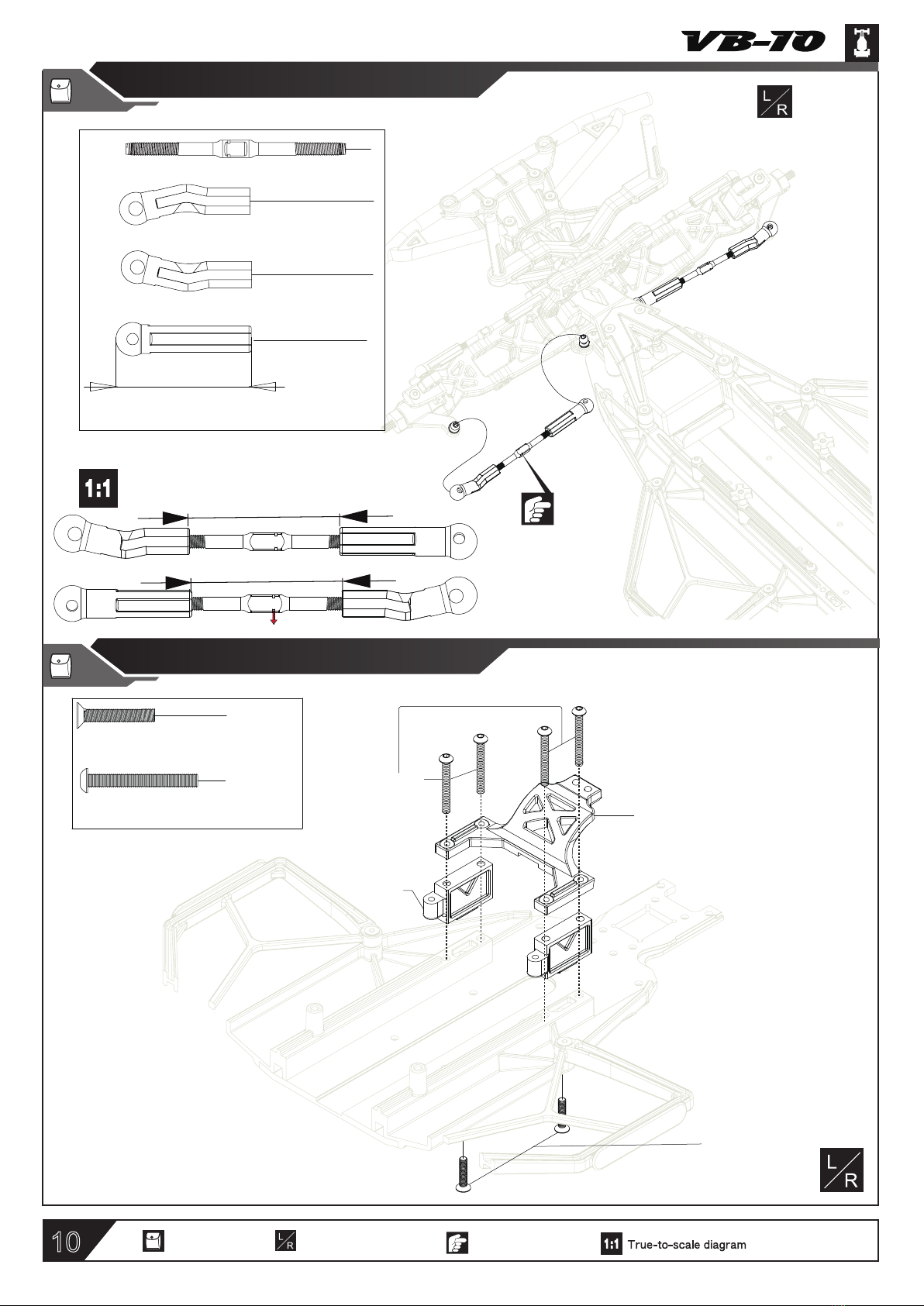 VB-10

L
R

1:1

L
R

10

L
R

1:1 True-to-scale diagram